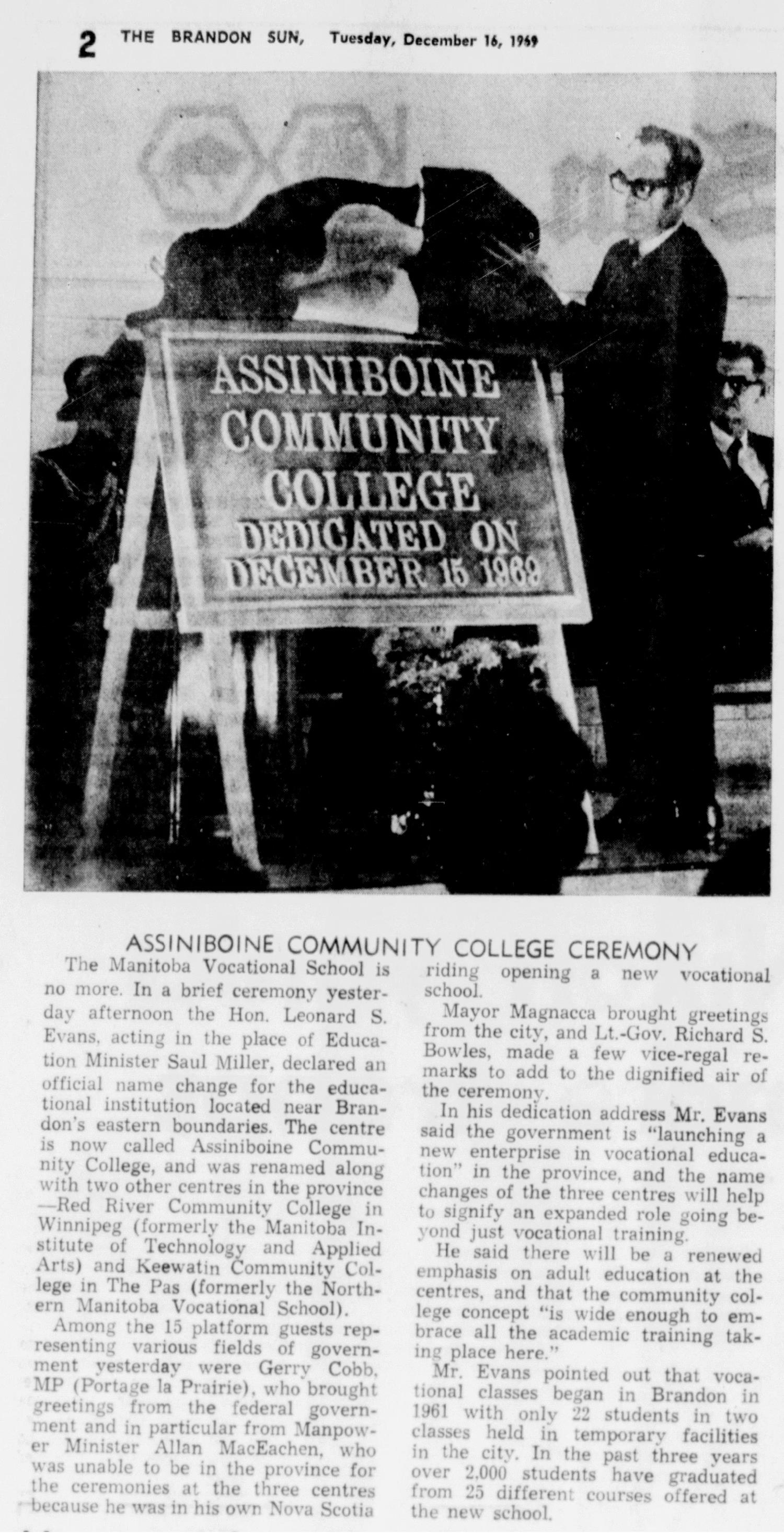 2 THE BRANDON SUN, Tuesday, December 16, 1969

ASSINIBOINE COMMUNITY COLLEGE DEDICATED ON DECEMBER 15 1969

ASSINIBOINE COMMUNITY COLLEGE CEREMONY

The Manitoba Vocational School is no more. In a brief ceremony yesterday afternoon the Hon. Leonard S. Evans, acting in the place of Education Minister Saul Miller, declared an official name change for the educational institution located near Brandon's eastern boundaries. The centre is now called Assiniboine Community College, and was renamed along with two other centres in the province —Red River Community College in Winnipeg (formerly the Manitoba Institute of Technology and Applied Arts) and Keewatin Community College in The Pas (formerly the Northern Manitoba Vocational School).

Among the 15 platform guests representing various fields of government yesterday were Gerry Cobb, MP (Portage la Prairie), who brought greetings from the federal government and in particular from Manpower Minister Allan MacEachen, who was unable to be in the province for the ceremonies at the three centres because he was in his own Nova Scotia riding opening a new vocational school.

Mayor Magnacca brought greetings from the city, and Lt.-Gov. Richard S. Bowles, made a few vice-regal remarks to add to the dignified air of the ceremony.

In his dedication address Mr. Evans said the government is "launching a new enterprise in vocational education" in the province, and the name changes of the three centres will help to signify an expanded role going beyond just vocational training.

He said there will be a renewed emphasis on adult education at the centres, and that the community college concept "is wide enough to embrace all the academic training taking place here."

Mr. Evans pointed out that vocational classes began in Brandon in 1961 with only 22 students in two classes held in temporary facilities in the city. In the past three years over 2,000 students have graduated from 25 different courses offered at the new school.